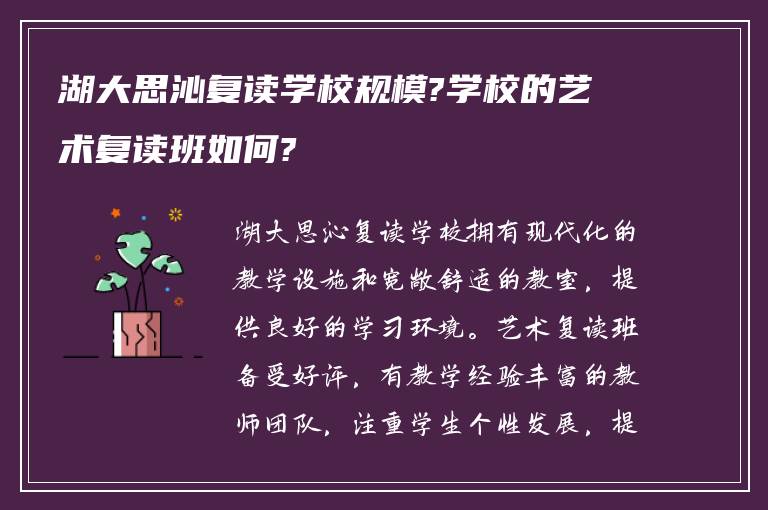 湖大思沁复读学校规模?学校的艺术复读班如何?

湖大思沁复读学校拥有现代化的教学设施和宽敞舒适的教室，提供良好的学习环境。艺术复读班备受好评，有教学经验丰富的教师团队，注重学生个性发展，提